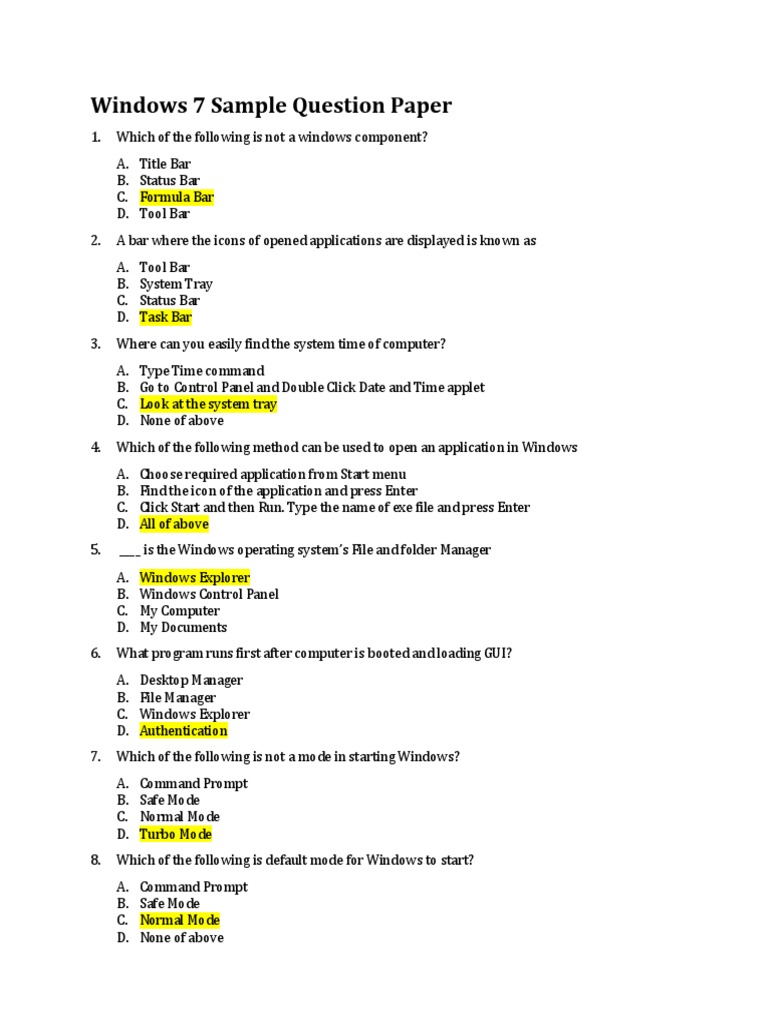 Windows 7 Sample Question Paper

1. Which of the following is not a windows component?

A. Title Bar
B. Status Bar
C. Formula Bar
D. Tool Bar

2. A bar where the icons of opened applications are displayed is known as

A. Tool Bar
B. System Tray
C. Status Bar
D. Task Bar

3. Where can you easily find the system time of computer?

A. Type Time command
B. Go to Control Panel and Double Click Date and Time applet
C. Look at the system tray
D. None of above

4. Which of the following method can be used to open an application in Windows

A. Choose required application from Start menu
B. Find the icon of the application and press Enter
C. Click Start and then Run. Type the name of exe file and press Enter
D. All of above

5. ____ is the Windows operating system's File and folder Manager

A. Windows Explorer
B. Windows Control Panel
C. My Computer
D. My Documents

6. What program runs first after computer is booted and loading GUI?

A. Desktop Manager
B. File Manager
C. Windows Explorer
D. Authentication

7. Which of the following is not a mode in starting Windows?

A. Command Prompt
B. Safe Mode
C. Normal Mode
D. Turbo Mode

8. Which of the following is default mode for Windows to start?

A. Command Prompt
B. Safe Mode
C. Normal Mode
D. None of above